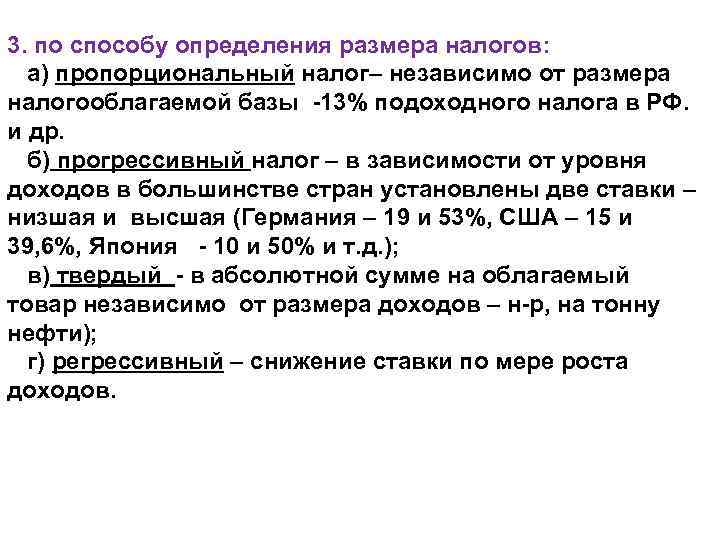 3. по способу определения размера налогов:

а) пропорциональный налог– независимо от размера налогооблагаемой базы -13% подоходного налога в РФ. и др.

б) прогрессивный налог – в зависимости от уровня доходов в большинстве стран установлены две ставки – низшая и высшая (Германия – 19 и 53%, США – 15 и 39,6%, Япония - 10 и 50% и т.д.);

в) твердый - в абсолютной сумме на облагаемый товар независимо от размера доходов – н-р, на тонну нефти);

г) регрессивный – снижение ставки по мере роста доходов.